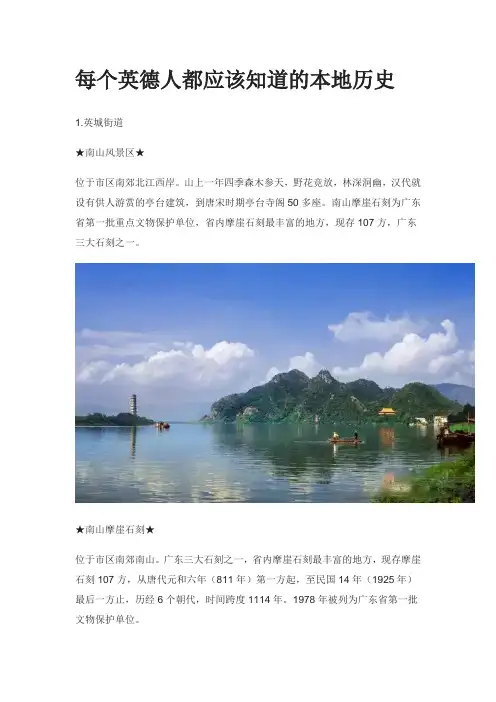 每个英德人都应该知道的本地历史

1.英城街道

★南山风景区★

位于市区南郊北江西岸。山上一年四季森木参天，野花竞放，林深洞幽，汉代就设有供人游赏的亭台建筑，到唐宋时期亭台寺阁50多座。南山摩崖石刻为广东省第一批重点文物保护单位，省内摩崖石刻最丰富的地方，现存107方，广东三大石刻之一。

★南山摩崖石刻★

位于市区南郊南山。广东三大石刻之一，省内摩崖石刻最丰富的地方，现存摩崖石刻107方，从唐代元和六年（811年）第一方起，至民国14年（1925年）最后一方止，历经6个朝代，时间跨度1114年。1978年被列为广东省第一批文物保护单位。